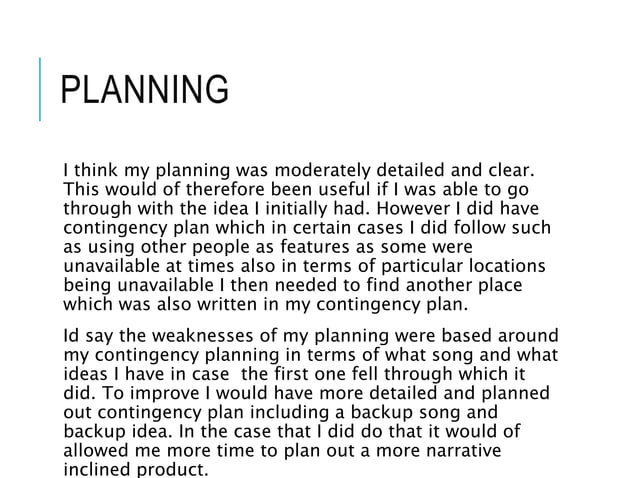 PLANNING

I think my planning was moderately detailed and clear. This would of therefore been useful if I was able to go through with the idea I initially had. However I did have contingency plan which in certain cases I did follow such as using other people as features as some were unavailable at times also in terms of particular locations being unavailable I then needed to find another place which was also written in my contingency plan.

Id say the weaknesses of my planning were based around my contingency planning in terms of what song and what ideas I have in case the first one fell through which it did. To improve I would have more detailed and planned out contingency plan including a backup song and backup idea. In the case that I did do that it would of allowed me more time to plan out a more narrative inclined product.